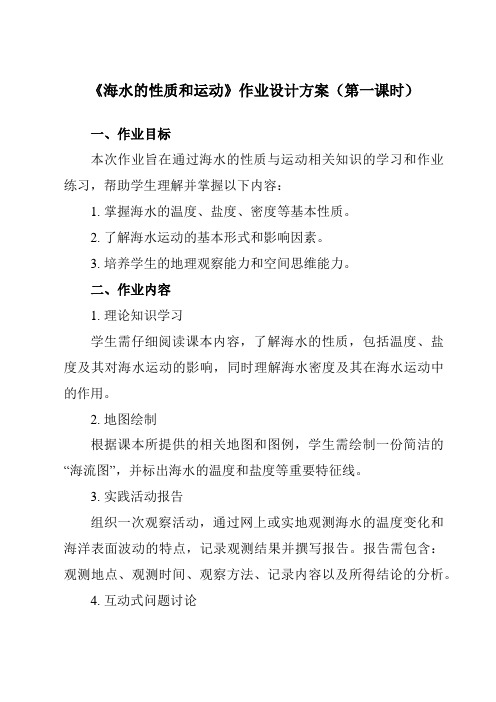 《海水的性质和运动》作业设计方案（第一课时）

一、作业目标

本次作业旨在通过海水的性质与运动相关知识的学习和作业练习，帮助学生理解并掌握以下内容：

1. 掌握海水的温度、盐度、密度等基本性质。

2. 了解海水运动的基本形式和影响因素。

3. 培养学生的地理观察能力和空间思维能力。

二、作业内容

1. 理论知识学习

学生需仔细阅读课本内容，了解海水的性质，包括温度、盐度及其对海水运动的影响，同时理解海水密度及其在海水运动中的作用。

2. 地图绘制

根据课本所提供的相关地图和图例，学生需绘制一份简洁的“海流图”，并标出海水的温度和盐度等重要特征线。

3. 实践活动报告

组织一次观察活动，通过网上或实地观测海水的温度变化和海洋表面波动的特点，记录观测结果并撰写报告。报告需包含：观测地点、观测时间、观察方法、记录内容以及所得结论的分析。

4. 互动式问题讨论